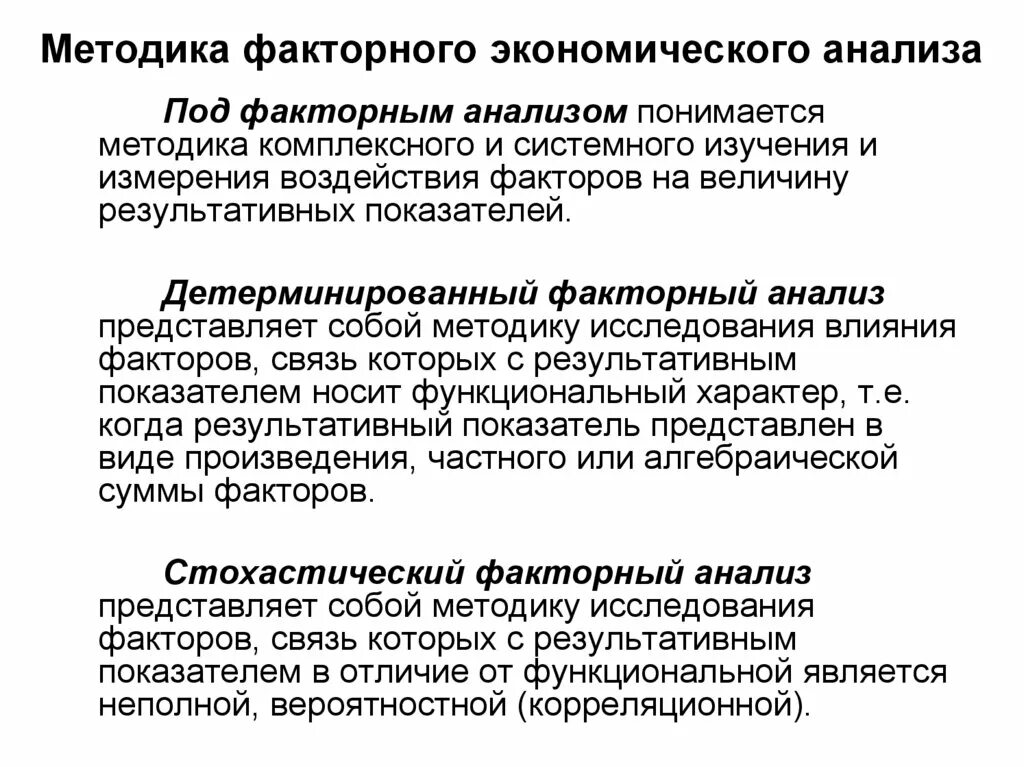 Методика факторного экономического анализа

Под факторным анализом понимается методика комплексного и системного изучения и измерения воздействия факторов на величину результативных показателей.

Детерминированный факторный анализ представляет собой методику исследования влияния факторов, связь которых с результативным показателем носит функциональный характер, т.е. когда результативный показатель представлен в виде произведения, частного или алгебраической суммы факторов.

Стохастический факторный анализ представляет собой методику исследования факторов, связь которых с результативным показателем в отличие от функциональной является неполной, вероятностной (корреляционной).